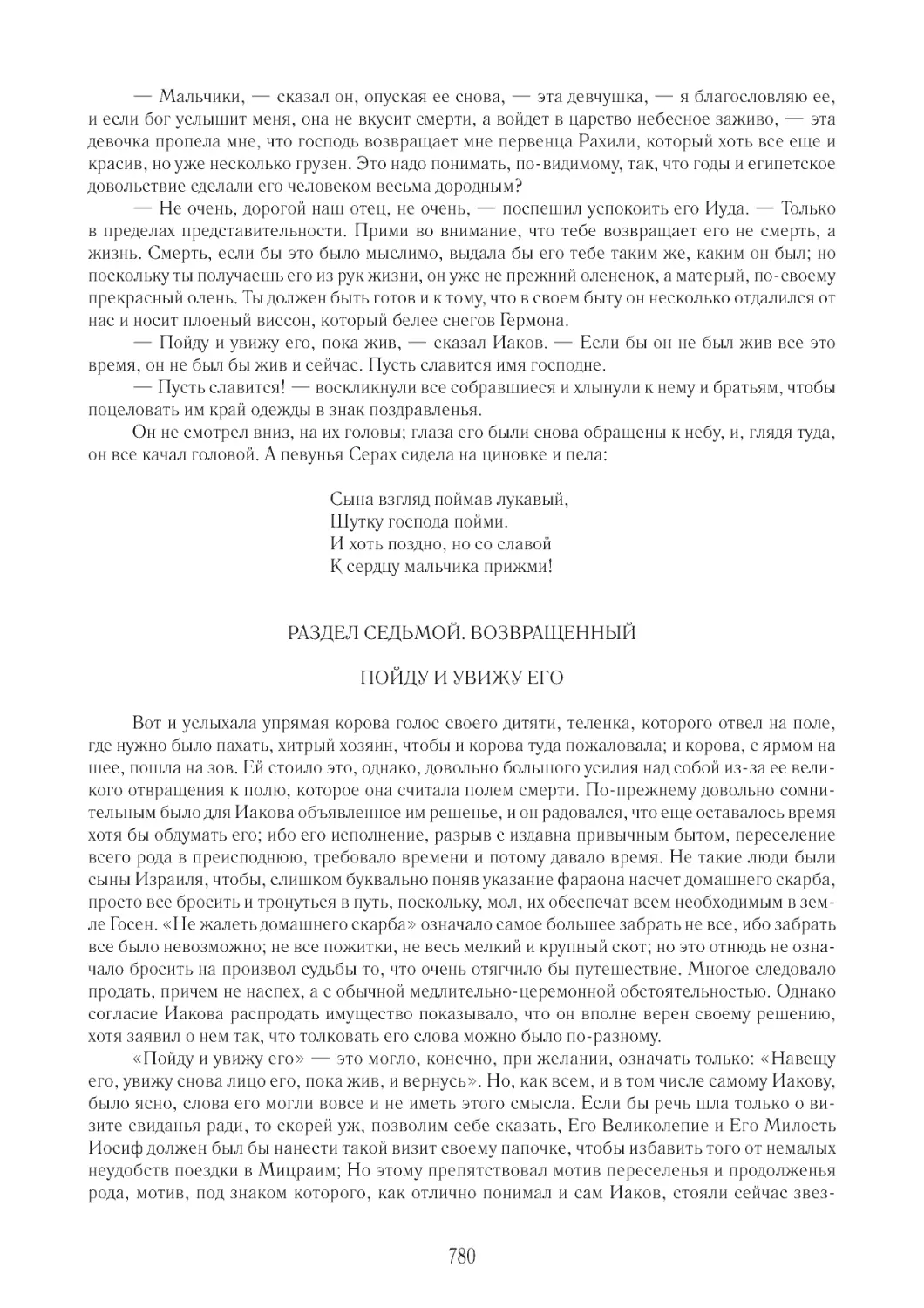 — Мальчики, — сказал он, опуская ее снова, — эта девчушка, — я благословляю ее, и если бог услышит меня, она не вкусит смерти, а войдет в царство небесное заживо, — эта девочка пропела мне, что господь возвращает мне первенца Рахили, который хоть все еще и красив, но уже несколько грузен. Это надо понимать, по-видимому, так, что годы и египетское довольствие сделали его человеком весьма дородным?

— Не очень, дорогой наш отец, не очень, — поспешил успокоить его Иуда. — Только в пределах представительности. Прими во внимание, что тебе возвращает его не смерть, а жизнь. Смерть, если бы это было мыслимо, выдала бы его тебе таким же, каким он был; но поскольку ты получаешь его из рук жизни, он уже не прежний олененок, а матерый, по-своему прекрасный олень. Ты должен быть готов и к тому, что в своем быту он несколько отдалился от нас и носит плоеный виссон, который белее снегов Гермона.

— Пойду и увижу его, пока жив, — сказал Иаков. — Если бы он не был жив все это время, он не был бы жив и сейчас. Пусть славится имя господне.

— Пусть славится! — воскликнули все собравшиеся и хлынули к нему и братьям, чтобы поцеловать им край одежды в знак поздравленья.

Он не смотрел вниз, на их головы; глаза его были снова обращены к небу, и, глядя туда, он все качал головой. А певунья Серах сидела на циновке и пела:

Сына взгляд поймав лукавый,
Шутку господа пойми.
И хоть поздно, но со славой
К сердцу мальчика прижми!

РАЗДЕЛ СЕДЬМОЙ. ВОЗВРАЩЕННЫЙ

ПОЙДУ И УВИЖУ ЕГО

Вот и услыхала упрямая корова голос своего дитяти, теленка, которого отвел на поле, где нужно было пахать, хитрый хозяин, чтобы и корова туда пожаловала; и корова, с ярмом на шее, пошла на зов. Ей стоило это, однако, довольно большого усилия над собой из-за ее великого отвращения к полю, которое она считала полем смерти. По-прежнему довольно сомнительным было для Иакова объявленное им решенье, и он радовался, что еще оставалось время хотя бы обдумать его; ибо его исполнение, разрыв с издавна привычным бытом, переселение всего рода в преисподнюю, требовало времени и потому давало время. Не такие люди были сыны Израиля, чтобы, слишком буквально поняв указание фараона насчет домашнего скарба, просто все бросить и тронуться в путь, поскольку, мол, их обеспечат всем необходимым в земле Госен. «Не жалеть домашнего скарба» означало самое большее забрать не все, ибо забрать все было невозможно; не все пожитки, не весь мелкий и крупный скот; но это отнюдь не означало бросить на произвол судьбы то, что очень отягчило бы путешествие. Многое следовало продать, причем не наспех, а с обычной медлительно-церемонной обстоятельностью. Однако согласие Иакова распродать имущество показывало, что он вполне верен своему решению, хотя заявил о нем так, что толковать его слова можно было по-разному.

«Пойду и увижу его» — это могло, конечно, при желании, означать только: «Навещу его, увижу снова лицо его, пока жив, и вернусь». Но, как всем, и в том числе самому Иакову, было ясно, слова его могли вовсе и не иметь этого смысла. Если бы речь шла только о визите свиданья ради, то скорей уж, позволим себе сказать, Его Великолепие и Его Милость Иосиф должен был бы нанести такой визит своему папочке, чтобы избавить того от немалых неудобств поездки в Мицраим; Но этому препятствовал мотив переселенья и продолженья рода, мотив, под знаком которого, как отлично понимал и сам Иаков, стояли сейчас звез-

780